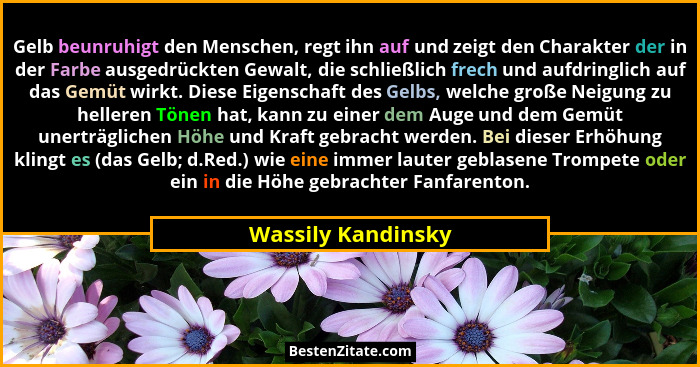 Gelb beunruhigt den Menschen, regt ihn auf und zeigt den Charakter der in der Farbe ausgedrückten Gewalt, die schließlich frech und aufdringlich auf das Gemüt wirkt. Diese Eigenschaft des Gelbs, welche große Neigung zu helleren Tönen hat, kann zu einer dem Auge und dem Gemüt unerträglichen Höhe und Kraft gebracht werden. Bei dieser Erhöhung klingt es (das Gelb; d.Red.) wie eine immer lauter geblasene Trompete oder ein in die Höhe gebrachter Fanfarenton.

Wassily Kandinsky

BestenZitate.com